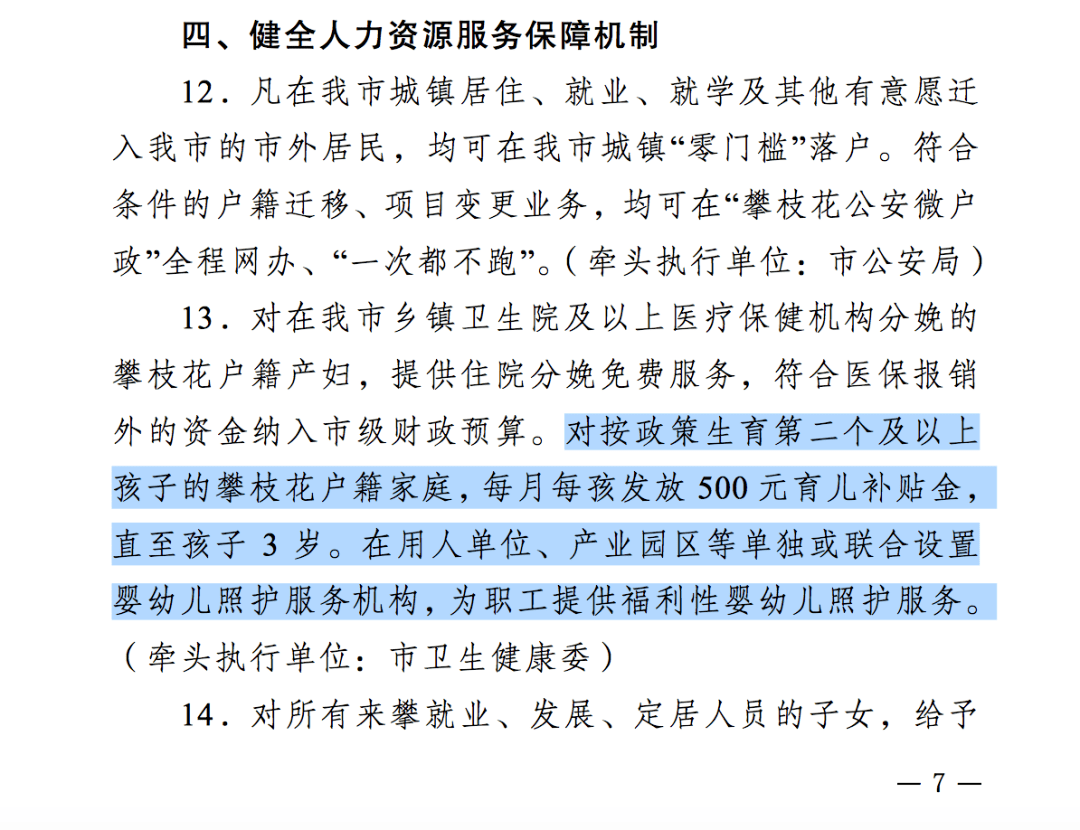 四、健全人力资源服务保障机制

12．凡在我市城镇居住、就业、就学及其他有意愿迁入我市的市外居民，均可在我市城镇“零门槛”落户。符合条件的户籍迁移、项目变更业务，均可在“攀枝花公安微户政”全程网办、“一次都不跑”。（牵头执行单位：市公安局）

13．对在我市乡镇卫生院及以上医疗保健机构分娩的攀枝花户籍产妇，提供住院分娩免费服务，符合医保报销外的资金纳入市级财政预算。对按政策生育第二个及以上孩子的攀枝花户籍家庭，每月每孩发放 500 元育儿补贴金，直至孩子 3 岁。在用人单位、产业园区等单独或联合设置婴幼儿照护服务机构，为职工提供福利性婴幼儿照护服务。（牵头执行单位：市卫生健康委）

14．对所有来攀就业、发展、定居人员的子女，给予

— 7 —